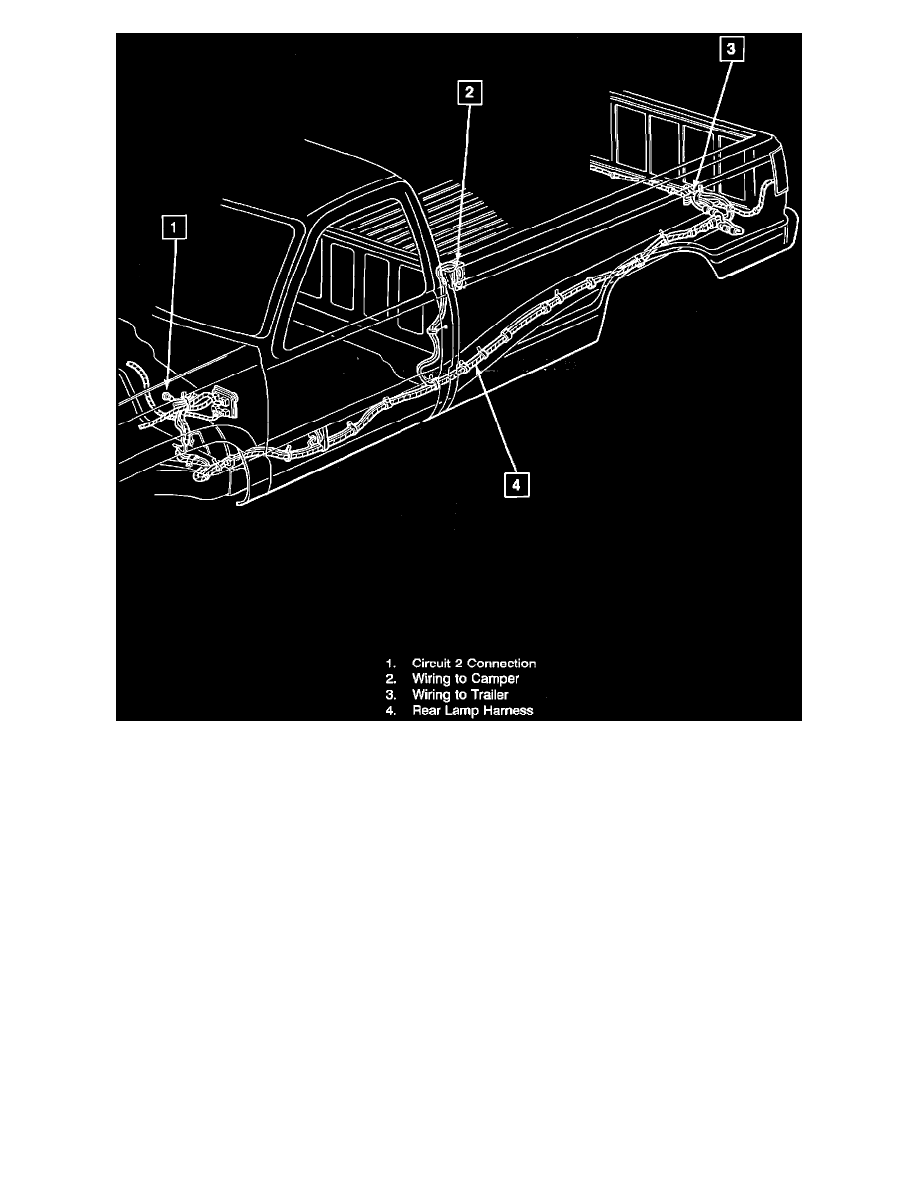 3

2

1

4

1. Circuit 2 Connection
2. Wiring to Camper
3. Wiring to Trailer
4. Rear Lamp Harness